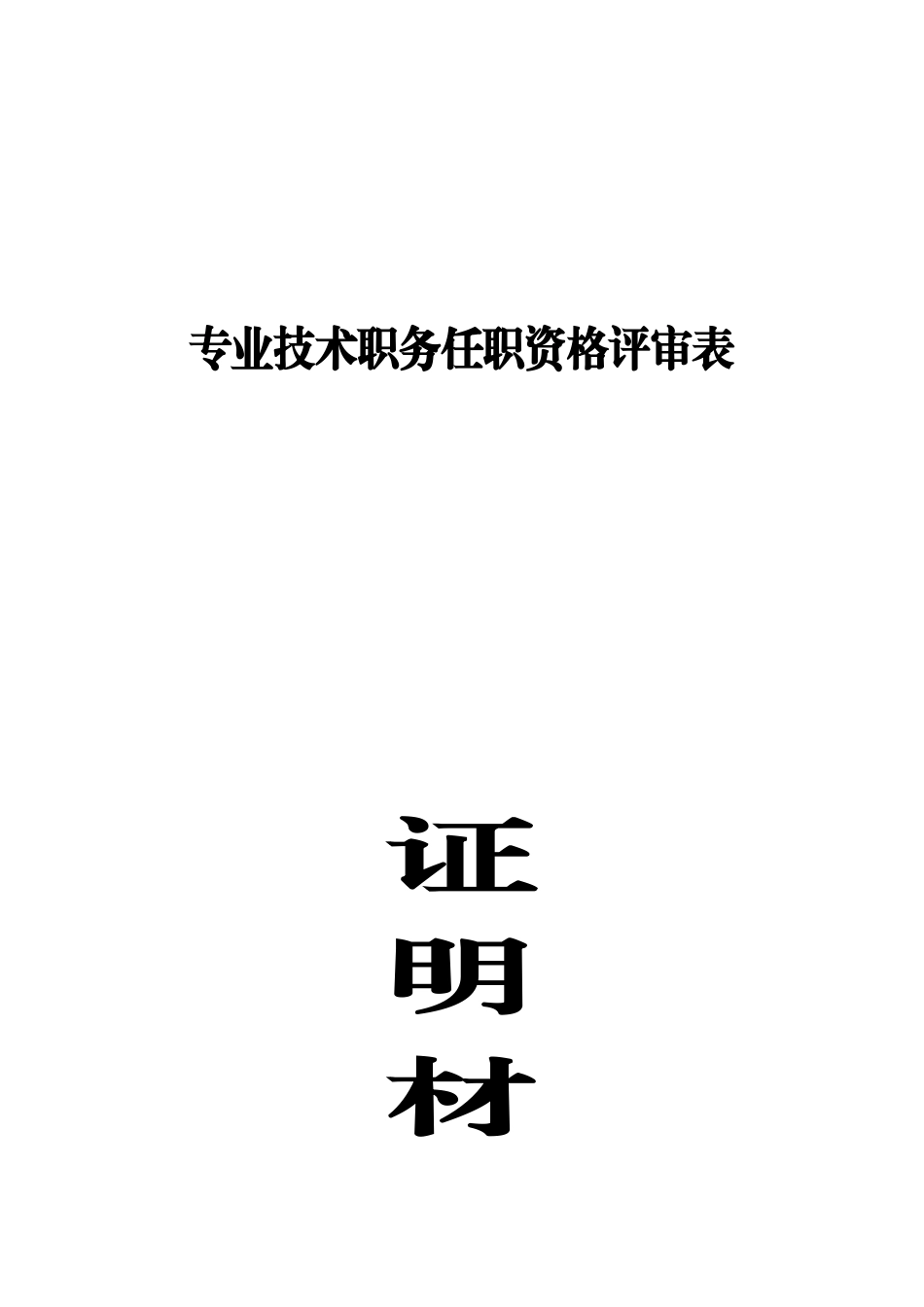 专业技术职务任职资格评审表

证
明
材